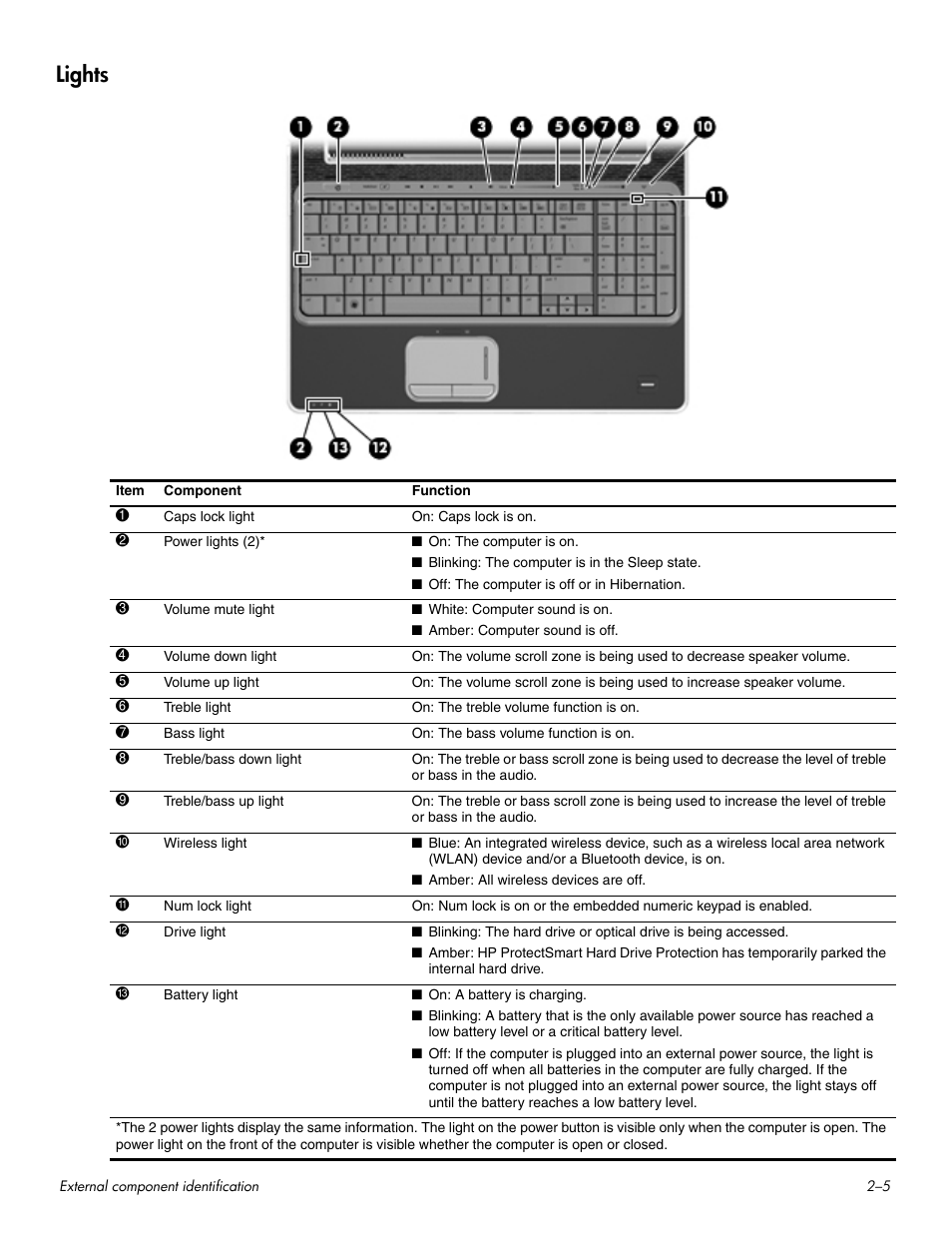 Lights

1 2 3 4 5 6 7 8 9 10 11 2 13 12

| Item | Component | Function |
|---|---|---|
| 1 | Caps lock light | On: Caps lock is on. |
| 2 | Power lights (2)* | ■ On: The computer is on. ■ Blinking: The computer is in the Sleep state. ■ Off: The computer is off or in Hibernation. |
| 3 | Volume mute light | ■ White: Computer sound is on. ■ Amber: Computer sound is off. |
| 4 | Volume down light | On: The volume scroll zone is being used to decrease speaker volume. |
| 5 | Volume up light | On: The volume scroll zone is being used to increase speaker volume. |
| 6 | Treble light | On: The treble volume function is on. |
| 7 | Bass light | On: The bass volume function is on. |
| 8 | Treble/bass down light | On: The treble or bass scroll zone is being used to decrease the level of treble or bass in the audio. |
| 9 | Treble/bass up light | On: The treble or bass scroll zone is being used to increase the level of treble or bass in the audio. |
| 10 | Wireless light | ■ Blue: An integrated wireless device, such as a wireless local area network (WLAN) device and/or a Bluetooth device, is on. ■ Amber: All wireless devices are off. |
| 11 | Num lock light | On: Num lock is on or the embedded numeric keypad is enabled. |
| 12 | Drive light | ■ Blinking: The hard drive or optical drive is being accessed. ■ Amber: HP ProtectSmart Hard Drive Protection has temporarily parked the internal hard drive. |
| 13 | Battery light | ■ On: A battery is charging. ■ Blinking: A battery that is the only available power source has reached a low battery level or a critical battery level. ■ Off: If the computer is plugged into an external power source, the light is turned off when all batteries in the computer are fully charged. If the computer is not plugged into an external power source, the light stays off until the battery reaches a low battery level. |

*The 2 power lights display the same information. The light on the power button is visible only when the computer is open. The power light on the front of the computer is visible whether the computer is open or closed.

External component identification 2–5